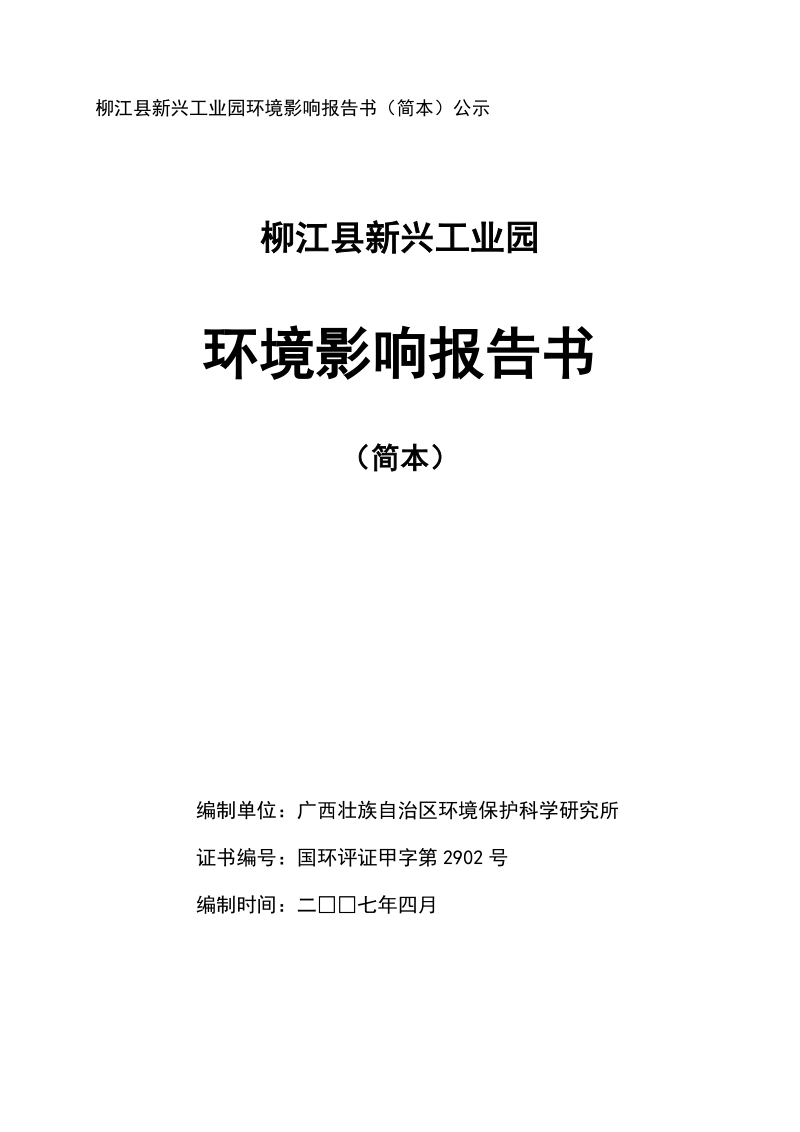 柳江县新兴工业园环境影响报告书（简本）公示

柳江县新兴工业园

环境影响报告书

（简本）

编制单位：广西壮族自治区环境保护科学研究所

证书编号：国环评证甲字第 2902 号

编制时间：二□□七年四月